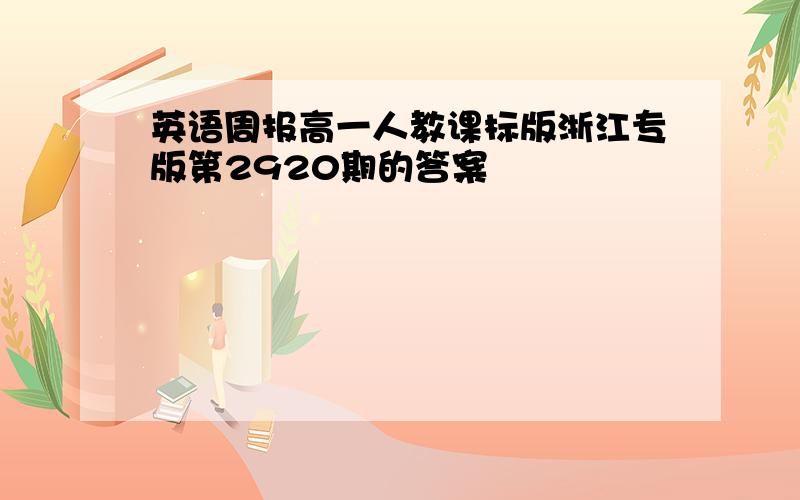 英语周报高一人教课标版浙江专版第2920期的答案